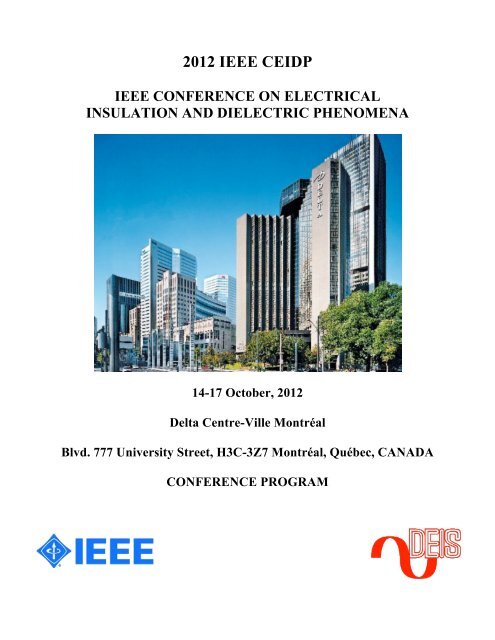 2012 IEEE CEIDP

IEEE CONFERENCE ON ELECTRICAL INSULATION AND DIELECTRIC PHENOMENA

14-17 October, 2012

Delta Centre-Ville Montréal

Blvd. 777 University Street, H3C-3Z7 Montréal, Québec, CANADA

CONFERENCE PROGRAM

IEEE

DEIS